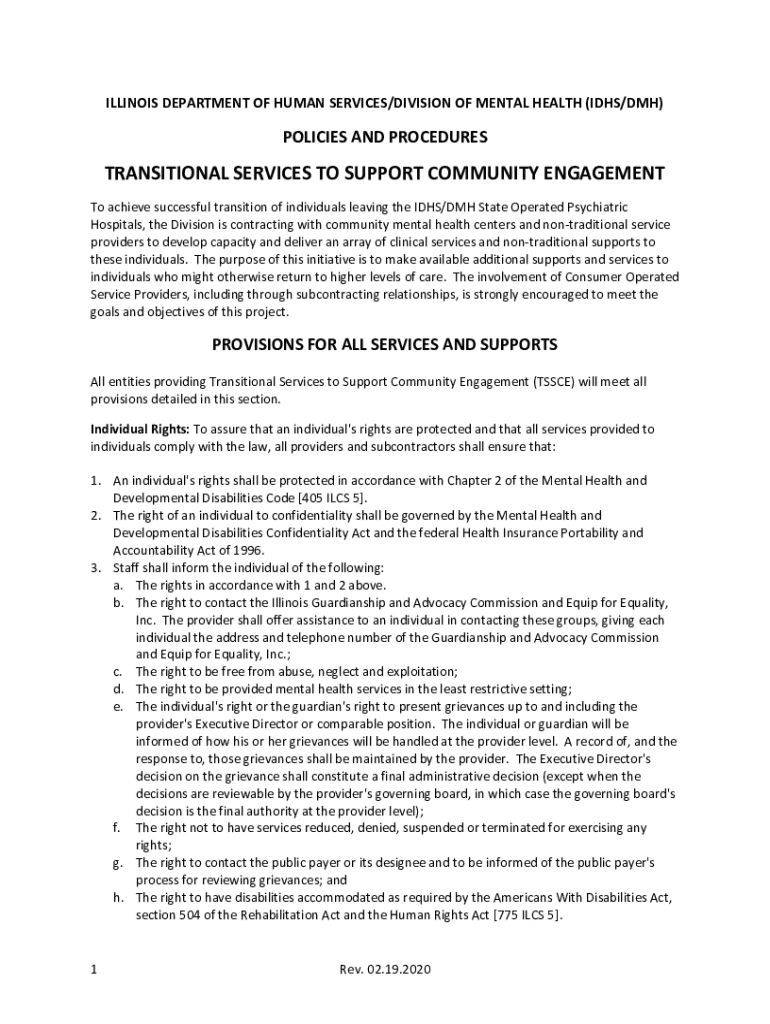 ILLINOIS DEPARTMENT OF HUMAN SERVICES/DIVISION OF MENTAL HEALTH (IDHS/DMH)

POLICIES AND PROCEDURES

TRANSITIONAL SERVICES TO SUPPORT COMMUNITY ENGAGEMENT

To achieve successful transition of individuals leaving the IDHS/DMH State Operated Psychiatric Hospitals, the Division is contracting with community mental health centers and non-traditional service providers to develop capacity and deliver an array of clinical services and non-traditional supports to these individuals. The purpose of this initiative is to make available additional supports and services to individuals who might otherwise return to higher levels of care. The involvement of Consumer Operated Service Providers, including through subcontracting relationships, is strongly encouraged to meet the goals and objectives of this project.

PROVISIONS FOR ALL SERVICES AND SUPPORTS

All entities providing Transitional Services to Support Community Engagement (TSSCE) will meet all provisions detailed in this section.

Individual Rights: To assure that an individual's rights are protected and that all services provided to individuals comply with the law, all providers and subcontractors shall ensure that:

1. An individual's rights shall be protected in accordance with Chapter 2 of the Mental Health and Developmental Disabilities Code [405 ILCS 5].
2. The right of an individual to confidentiality shall be governed by the Mental Health and Developmental Disabilities Confidentiality Act and the federal Health Insurance Portability and Accountability Act of 1996.
3. Staff shall inform the individual of the following:
a. The rights in accordance with 1 and 2 above.
b. The right to contact the Illinois Guardianship and Advocacy Commission and Equip for Equality, Inc. The provider shall offer assistance to an individual in contacting these groups, giving each individual the address and telephone number of the Guardianship and Advocacy Commission and Equip for Equality, Inc.;
c. The right to be free from abuse, neglect and exploitation;
d. The right to be provided mental health services in the least restrictive setting;
e. The individual's right or the guardian's right to present grievances up to and including the provider's Executive Director or comparable position. The individual or guardian will be informed of how his or her grievances will be handled at the provider level. A record of, and the response to, those grievances shall be maintained by the provider. The Executive Director's decision on the grievance shall constitute a final administrative decision (except when the decisions are reviewable by the provider's governing board, in which case the governing board's decision is the final authority at the provider level);
f. The right not to have services reduced, denied, suspended or terminated for exercising any rights;
g. The right to contact the public payer or its designee and to be informed of the public payer's process for reviewing grievances; and
h. The right to have disabilities accommodated as required by the Americans With Disabilities Act, section 504 of the Rehabilitation Act and the Human Rights Act [775 ILCS 5].

1

Rev. 02.19.2020